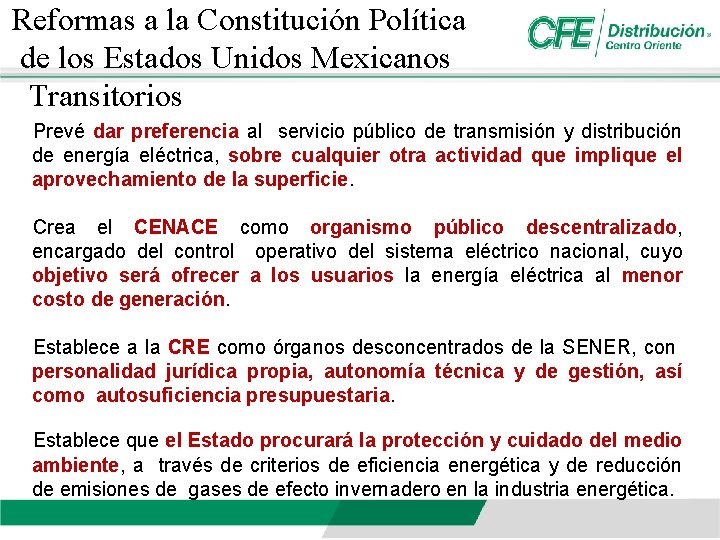 Reformas a la Constitución Política de los Estados Unidos Mexicanos

CFE Distribución Centro Oriente

Transitorios

Prevé dar preferencia al servicio público de transmisión y distribución de energía eléctrica, sobre cualquier otra actividad que implique el aprovechamiento de la superficie.

Crea el CENACE como organismo público descentralizado, encargado del control operativo del sistema eléctrico nacional, cuyo objetivo será ofrecer a los usuarios la energía eléctrica al menor costo de generación.

Establece a la CRE como órganos desconcentrados de la SENER, con personalidad jurídica propia, autonomía técnica y de gestión, así como autosuficiencia presupuestaria.

Establece que el Estado procurará la protección y cuidado del medio ambiente, a través de criterios de eficiencia energética y de reducción de emisiones de gases de efecto invernadero en la industria energética.